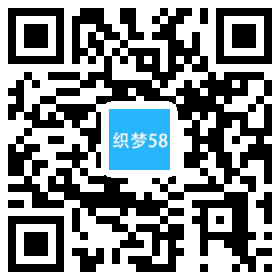 织梦58